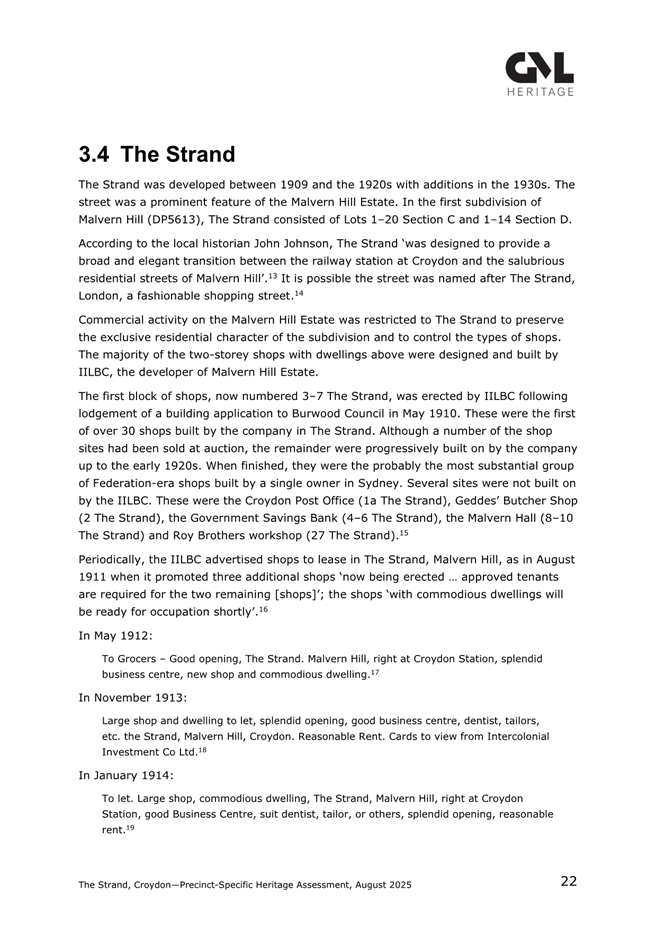 GML
HERITAGE

3.4 The Strand

The Strand was developed between 1909 and the 1920s with additions in the 1930s. The street was a prominent feature of the Malvern Hill Estate. In the first subdivision of Malvern Hill (DP5613), The Strand consisted of Lots 1–20 Section C and 1–14 Section D.

According to the local historian John Johnson, The Strand 'was designed to provide a broad and elegant transition between the railway station at Croydon and the salubrious residential streets of Malvern Hill'.$^{13}$ It is possible the street was named after The Strand, London, a fashionable shopping street.$^{14}$

Commercial activity on the Malvern Hill Estate was restricted to The Strand to preserve the exclusive residential character of the subdivision and to control the types of shops. The majority of the two-storey shops with dwellings above were designed and built by IILBC, the developer of Malvern Hill Estate.

The first block of shops, now numbered 3–7 The Strand, was erected by IILBC following lodgement of a building application to Burwood Council in May 1910. These were the first of over 30 shops built by the company in The Strand. Although a number of the shop sites had been sold at auction, the remainder were progressively built on by the company up to the early 1920s. When finished, they were the probably the most substantial group of Federation-era shops built by a single owner in Sydney. Several sites were not built on by the IILBC. These were the Croydon Post Office (1a The Strand), Geddes' Butcher Shop (2 The Strand), the Government Savings Bank (4–6 The Strand), the Malvern Hall (8–10 The Strand) and Roy Brothers workshop (27 The Strand).$^{15}$

Periodically, the IILBC advertised shops to lease in The Strand, Malvern Hill, as in August 1911 when it promoted three additional shops 'now being erected … approved tenants are required for the two remaining [shops]'; the shops 'with commodious dwellings will be ready for occupation shortly'.$^{16}$

In May 1912:

To Grocers – Good opening, The Strand. Malvern Hill, right at Croydon Station, splendid business centre, new shop and commodious dwelling.$^{17}$

In November 1913:

Large shop and dwelling to let, splendid opening, good business centre, dentist, tailors, etc. the Strand, Malvern Hill, Croydon. Reasonable Rent. Cards to view from Intercolonial Investment Co Ltd.$^{18}$

In January 1914:

To let. Large shop, commodious dwelling, The Strand, Malvern Hill, right at Croydon Station, good Business Centre, suit dentist, tailor, or others, splendid opening, reasonable rent.$^{19}$

The Strand, Croydon—Precinct-Specific Heritage Assessment, August 2025

22